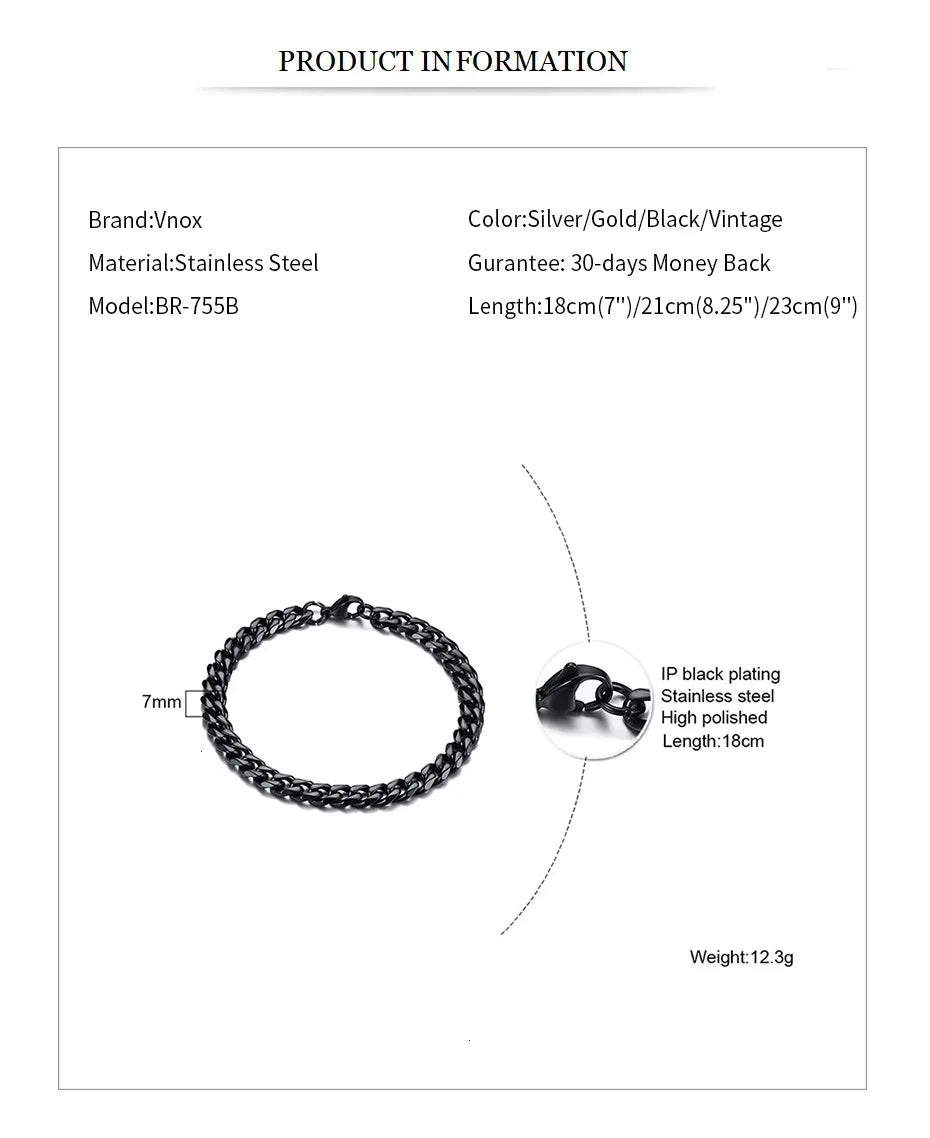 PRODUCT INFORMATION

Brand:Vnox

Material:Stainless Steel

Model:BR-755B

Color:Silver/Gold/Black/Vintage

Gurantee: 30-days Money Back

Length:18cm(7")/21cm(8.25")/23cm(9")

7mm

IP black plating
Stainless steel
High polished
Length:18cm

Weight:12.3g